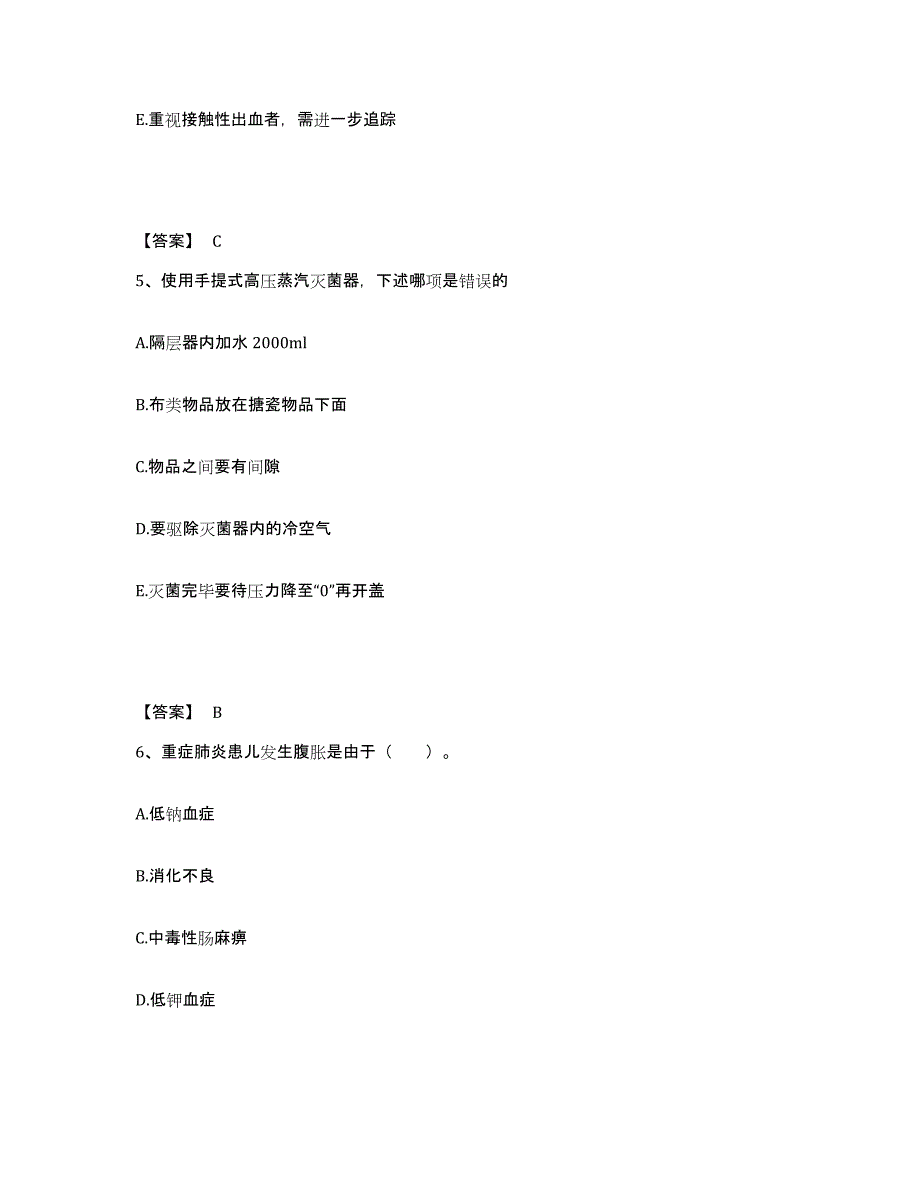 E.重视接触性出血者，需进一步追踪

【答案】 C

5、使用手提式高压蒸汽灭菌器，下述哪项是错误的

A.隔层器内加水 2000ml

B.布类物品放在搪瓷物品下面

C.物品之间要有间隙

D.要驱除灭菌器内的冷空气

E.灭菌完毕要待压力降至“0”再开盖

【答案】 B

6、重症肺炎患儿发生腹胀是由于（ ）。

A.低钠血症

B.消化不良

C.中毒性肠麻痹

D.低钾血症